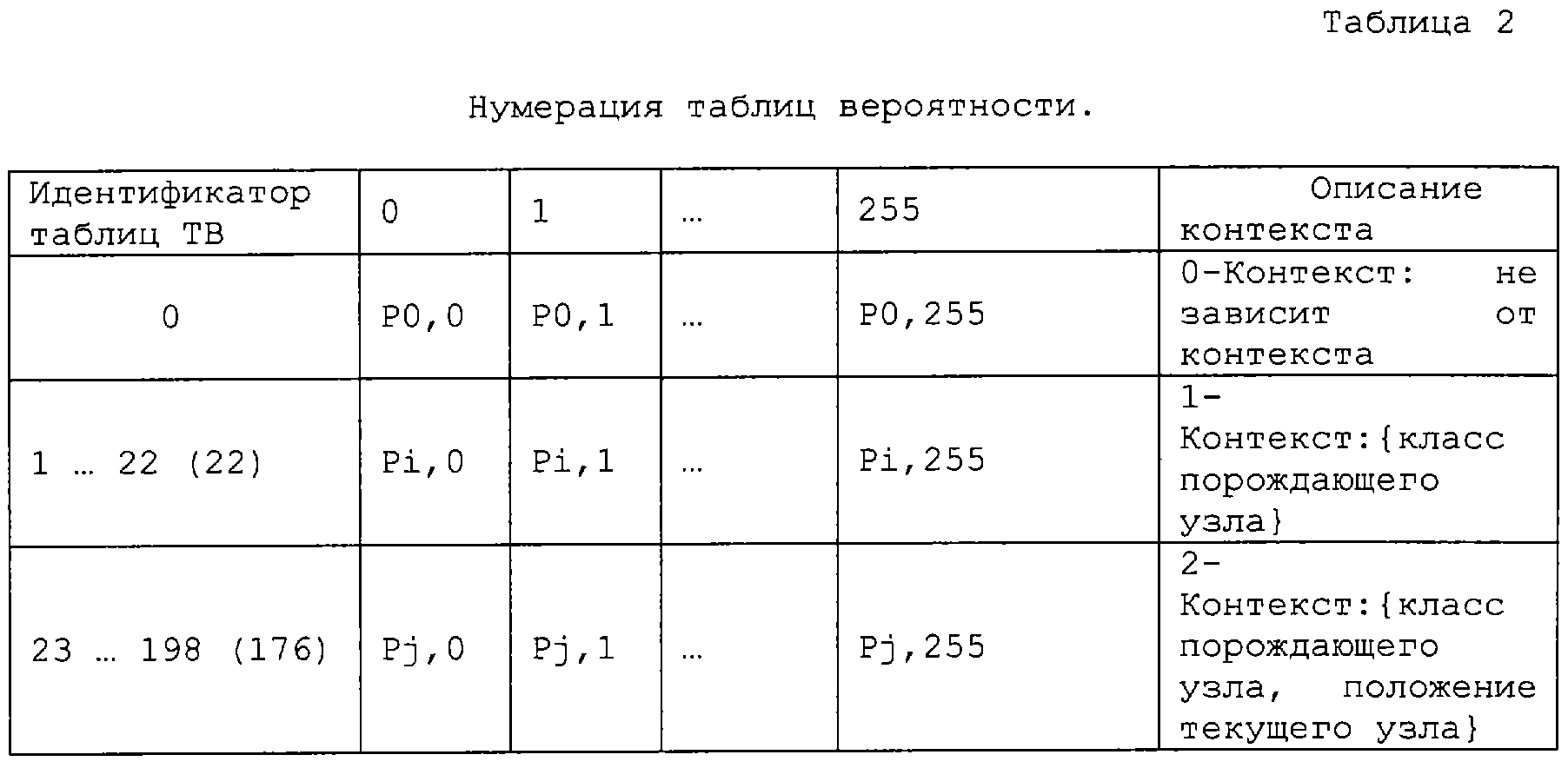 Таблица 2

Нумерация таблиц вероятности.

| Идентификатор таблиц ТВ | 0 | 1 | … | 255 | Описание контекста |
|---|---|---|---|---|---|
| 0 | P0,0 | P0,1 | … | P0,255 | 0-Контекст: не зависит от контекста |
| 1 … 22 (22) | Pi,0 | Pi,1 | … | Pi,255 | 1-Контекст:{класс порождающего узла} |
| 23 … 198 (176) | Pj,0 | Pj,1 | … | Pj,255 | 2-Контекст:{класс порождающего узла, положение текущего узла} |